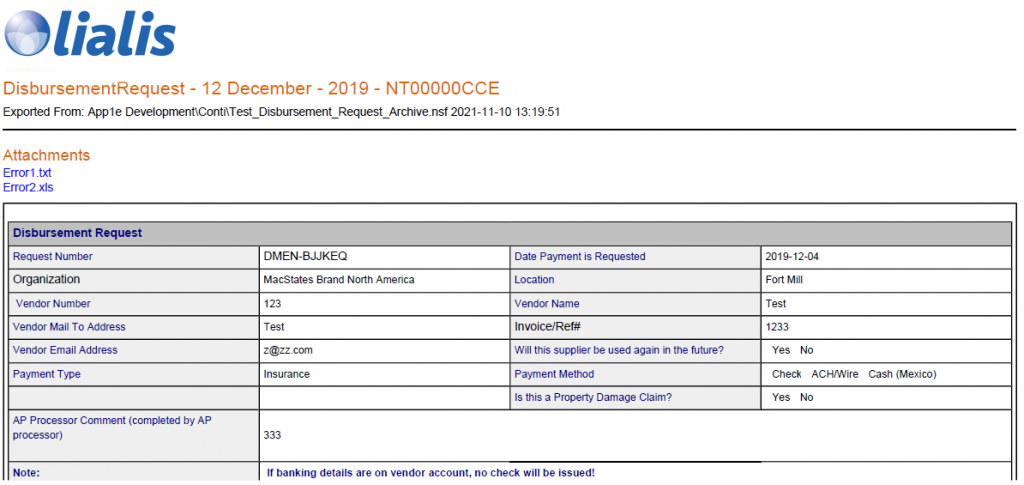 lialis

DisbursementRequest - 12 December - 2019 - NT00000CCE

Exported From: App1e Development\Conti\Test_Disbursement_Request_Archive.nsf 2021-11-10 13:19:51

Attachments
Error1.txt
Error2.xls

| Disbursement Request | | | |
|---|---|---|---|
| Request Number | DMEN-BJJKEQ | Date Payment is Requested | 2019-12-04 |
| Organization | MacStates Brand North America | Location | Fort Mill |
| Vendor Number | 123 | Vendor Name | Test |
| Vendor Mail To Address | Test | Invoice/Ref# | 1233 |
| Vendor Email Address | z@zz.com | Will this supplier be used again in the future? | Yes No |
| Payment Type | Insurance | Payment Method | Check ACH/Wire Cash (Mexico) |
| | | Is this a Property Damage Claim? | Yes No |
| AP Processor Comment (completed by AP processor) | 333 | | |
| Note: | If banking details are on vendor account, no check will be issued! | | |